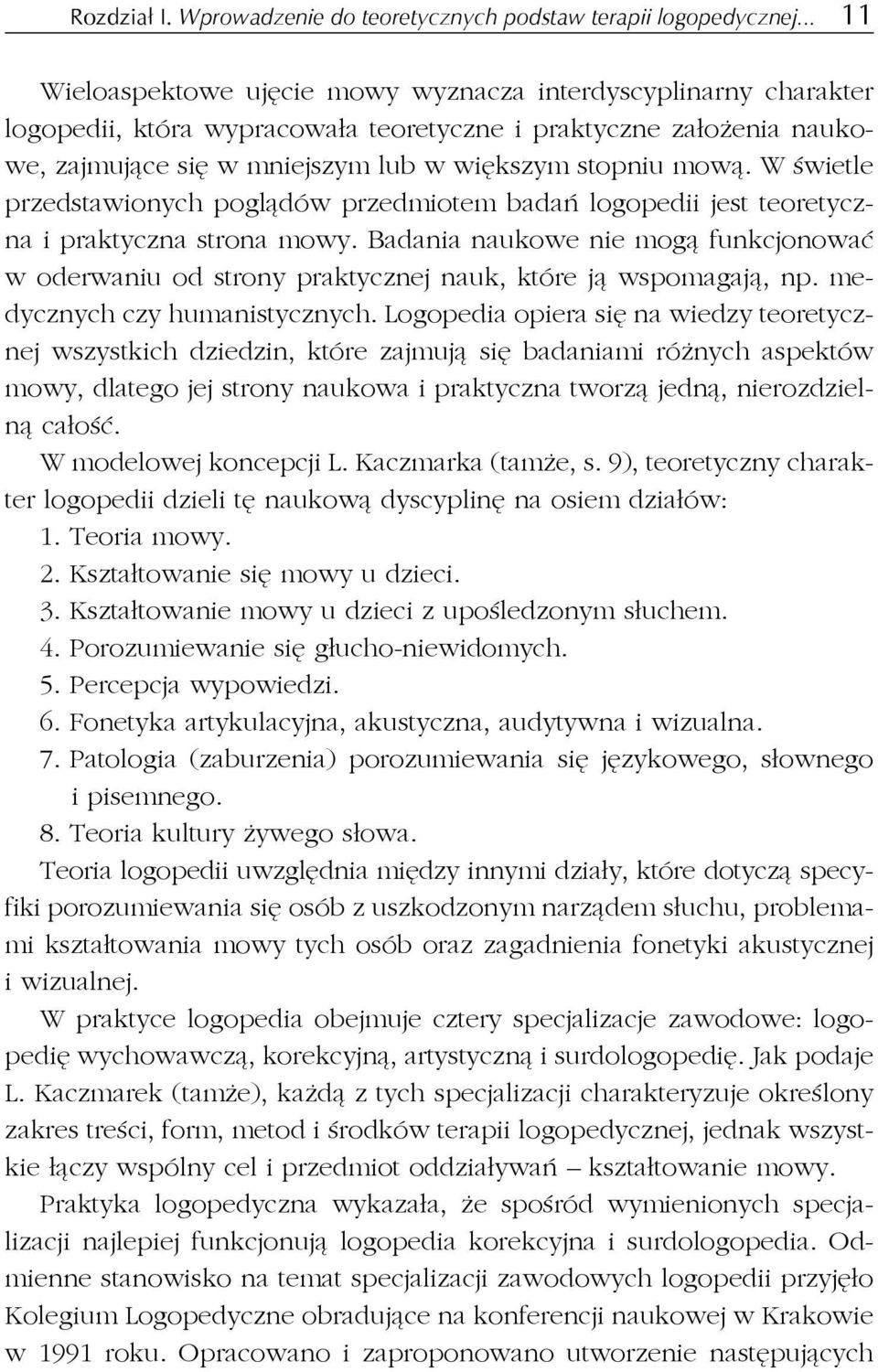 Rozdział I. Wprowadzenie do teoretycznych podstaw terapii logopedycznej... 11

Wieloaspektowe ujęcie mowy wyznacza interdyscyplinarny charakter logopedii, która wypracowała teoretyczne i praktyczne założenia naukowe, zajmujące się w mniejszym lub w większym stopniu mową. W świetle przedstawionych poglądów przedmiotem badań logopedii jest teoretyczna i praktyczna strona mowy. Badania naukowe nie mogą funkcjonować w oderwaniu od strony praktycznej nauk, które ją wspomagają, np. medycznych czy humanistycznych. Logopedia opiera się na wiedzy teoretycznej wszystkich dziedzin, które zajmują się badaniami różnych aspektów mowy, dlatego jej strony naukowa i praktyczna tworzą jedną, nierozdzielną całość.

W modelowej koncepcji L. Kaczmarka (tamże, s. 9), teoretyczny charakter logopedii dzieli tę naukową dyscyplinę na osiem działów:
1. Teoria mowy.
2. Kształtowanie się mowy u dzieci.
3. Kształtowanie mowy u dzieci z upośledzonym słuchem.
4. Porozumiewanie się głucho-niewidomych.
5. Percepcja wypowiedzi.
6. Fonetyka artykulacyjna, akustyczna, audytywna i wizualna.
7. Patologia (zaburzenia) porozumiewania się językowego, słownego i pisemnego.
8. Teoria kultury żywego słowa.
Teoria logopedii uwzględnia między innymi działy, które dotyczą specyfiki porozumiewania się osób z uszkodzonym narządem słuchu, problemami kształtowania mowy tych osób oraz zagadnienia fonetyki akustycznej i wizualnej.

W praktyce logopedia obejmuje cztery specjalizacje zawodowe: logopedię wychowawczą, korekcyjną, artystyczną i surdologopedię. Jak podaje L. Kaczmarek (tamże), każdą z tych specjalizacji charakteryzuje określony zakres treści, form, metod i środków terapii logopedycznej, jednak wszystkie łączy wspólny cel i przedmiot oddziaływań – kształtowanie mowy.

Praktyka logopedyczna wykazała, że spośród wymienionych specjalizacji najlepiej funkcjonują logopedia korekcyjna i surdologopedia. Odmienne stanowisko na temat specjalizacji zawodowych logopedii przyjęło Kolegium Logopedyczne obradujące na konferencji naukowej w Krakowie w 1991 roku. Opracowano i zaproponowano utworzenie następujących